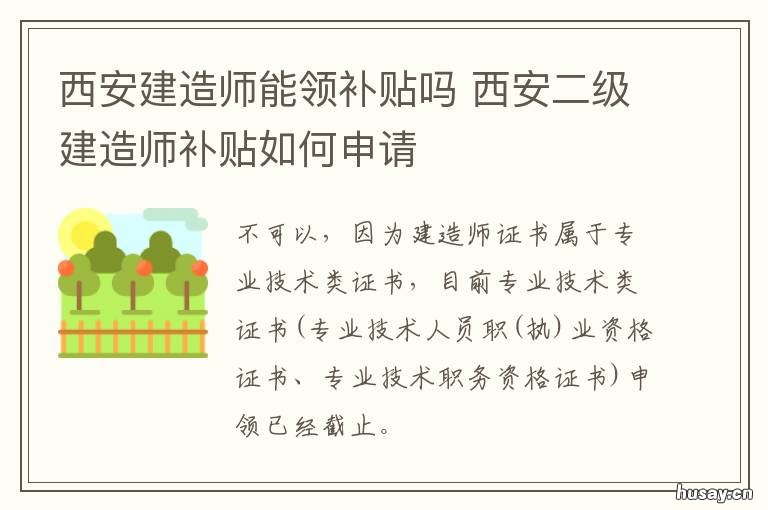 西安建造师能领补贴吗 西安二级建造师补贴如何申请

不可以，因为建造师证书属于专业技术类证书，目前专业技术类证书（专业技术人员职（执）业资格证书、专业技术职务资格证书）申领已经截止。

husay.cn